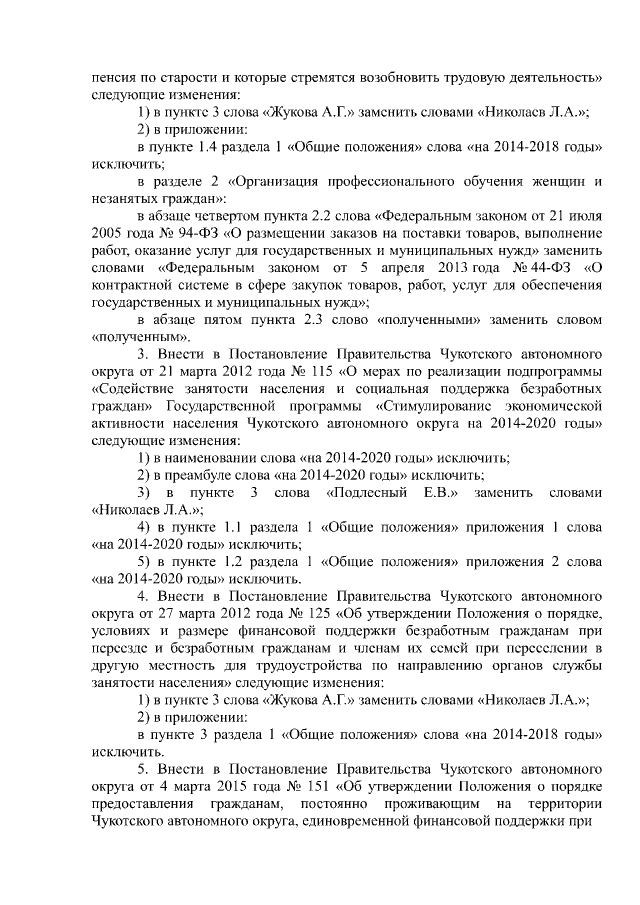 пенсия по старости и которые стремятся возобновить трудовую деятельность» следующие изменения:

1) в пункте 3 слова «Жукова А.Г.» заменить словами «Николаев Л.А.»;

2) в приложении:

в пункте 1.4 раздела 1 «Общие положения» слова «на 2014-2018 годы» исключить;

в разделе 2 «Организация профессионального обучения женщин и незанятых граждан»:

в абзаце четвертом пункта 2.2 слова «Федеральным законом от 21 июля 2005 года № 94-ФЗ «О размещении заказов на поставки товаров, выполнение работ, оказание услуг для государственных и муниципальных нужд» заменить словами «Федеральным законом от 5 апреля 2013 года № 44-ФЗ «О контрактной системе в сфере закупок товаров, работ, услуг для обеспечения государственных и муниципальных нужд»;

в абзаце пятом пункта 2.3 слово «полученными» заменить словом «полученным».

3. Внести в Постановление Правительства Чукотского автономного округа от 21 марта 2012 года № 115 «О мерах по реализации подпрограммы «Содействие занятости населения и социальная поддержка безработных граждан» Государственной программы «Стимулирование экономической активности населения Чукотского автономного округа на 2014-2020 годы» следующие изменения:

1) в наименовании слова «на 2014-2020 годы» исключить;

2) в преамбуле слова «на 2014-2020 годы» исключить;

3) в пункте 3 слова «Подлесный Е.В.» заменить словами «Николаев Л.А.»;

4) в пункте 1.1 раздела 1 «Общие положения» приложения 1 слова «на 2014-2020 годы» исключить;

5) в пункте 1.2 раздела 1 «Общие положения» приложения 2 слова «на 2014-2020 годы» исключить.

4. Внести в Постановление Правительства Чукотского автономного округа от 27 марта 2012 года № 125 «Об утверждении Положения о порядке, условиях и размере финансовой поддержки безработным гражданам при переезде и безработным гражданам и членам их семей при переселении в другую местность для трудоустройства по направлению органов службы занятости населения» следующие изменения:

1) в пункте 3 слова «Жукова А.Г.» заменить словами «Николаев Л.А.»;

2) в приложении:

в пункте 3 раздела 1 «Общие положения» слова «на 2014-2018 годы» исключить.

5. Внести в Постановление Правительства Чукотского автономного округа от 4 марта 2015 года № 151 «Об утверждении Положения о порядке предоставления гражданам, постоянно проживающим на территории Чукотского автономного округа, единовременной финансовой поддержки при